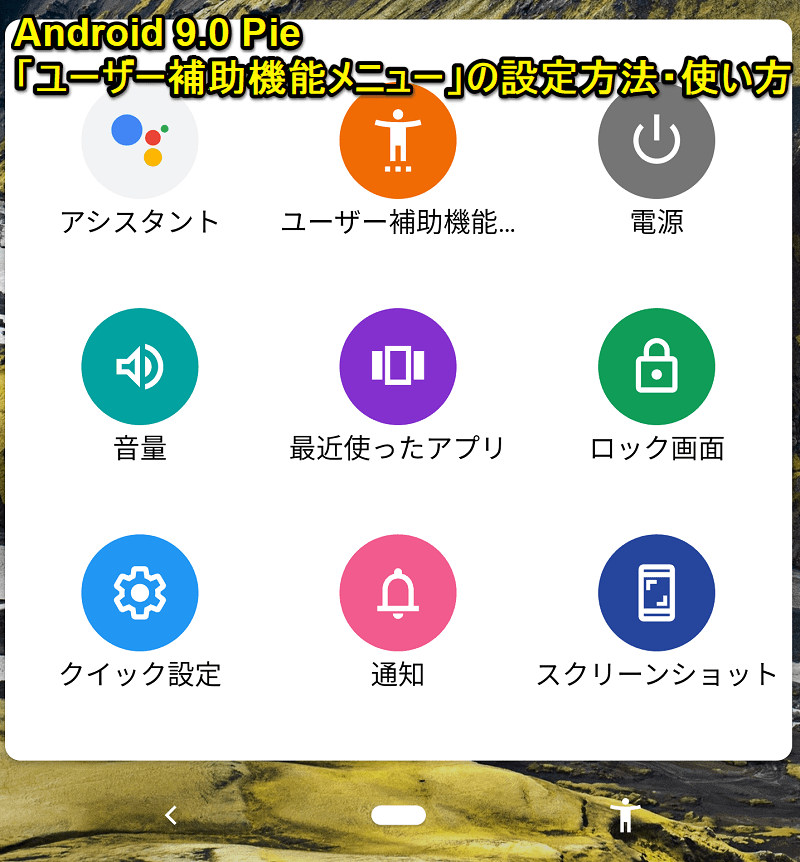 Android 9.0 Pie
「ユーザー補助機能メニュー」の設定方法・使い方

アシスタント

ユーザー補助機能...

電源

音量

最近使ったアプリ

ロック画面

クイック設定

通知

スクリーンショット